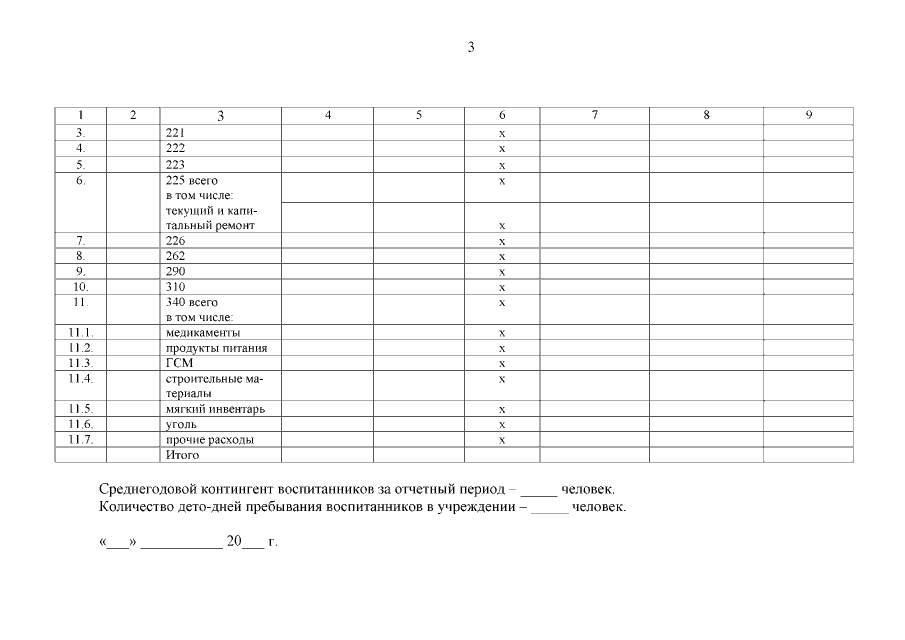 3

| 1 | 2 | 3 | 4 | 5 | 6 | 7 | 8 | 9 |
|---|---|---|---|---|---|---|---|---|
| 3. | | 221 | | | x | | | |
| 4. | | 222 | | | x | | | |
| 5. | | 223 | | | x | | | |
| 6. | | 225 всего в том числе: | | | x | | | |
| | | текущий и капитальный ремонт | | | x | | | |
| 7. | | 226 | | | x | | | |
| 8. | | 262 | | | x | | | |
| 9. | | 290 | | | x | | | |
| 10. | | 310 | | | x | | | |
| 11. | | 340 всего в том числе: | | | x | | | |
| 11.1. | | медикаменты | | | x | | | |
| 11.2. | | продукты питания | | | x | | | |
| 11.3. | | ГСМ | | | x | | | |
| 11.4. | | строительные материалы | | | x | | | |
| 11.5. | | мягкий инвентарь | | | x | | | |
| 11.6. | | уголь | | | x | | | |
| 11.7. | | прочие расходы | | | x | | | |
| | | Итого | | | | | | |

Среднегодовой контингент воспитанников за отчетный период – _____ человек.
Количество дето-дней пребывания воспитанников в учреждении – _____ человек.

«___» ___________ 20___ г.